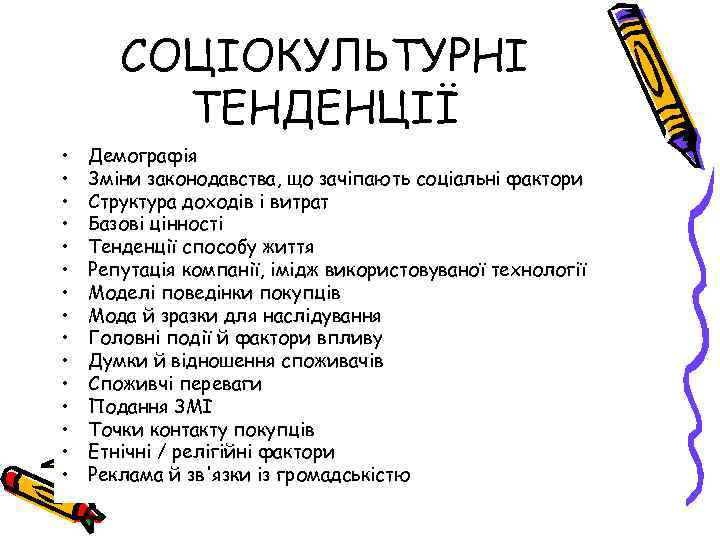 СОЦІОКУЛЬТУРНІ ТЕНДЕНЦІЇ

• Демографія
• Зміни законодавства, що зачіпають соціальні фактори
• Структура доходів і витрат
• Базові цінності
• Тенденції способу життя
• Репутація компанії, імідж використовуваної технології
• Моделі поведінки покупців
• Мода й зразки для наслідування
• Головні події й фактори впливу
• Думки й відношення споживачів
• Споживчі переваги
• Подання ЗМІ
• Точки контакту покупців
• Етнічні / релігійні фактори
• Реклама й зв'язки із громадськістю